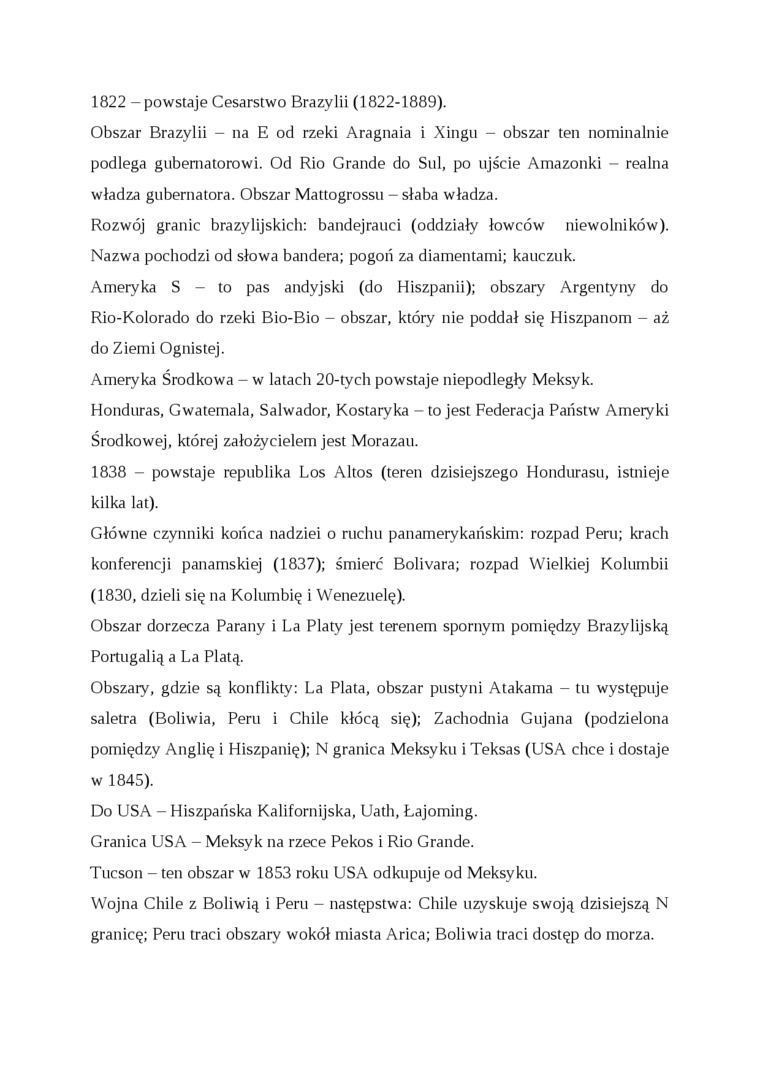 1822 – powstaje Cesarstwo Brazylii (1822-1889).

Obszar Brazylii – na E od rzeki Aragnaia i Xingu – obszar ten nominalnie podlega gubernatorowi. Od Rio Grande do Sul, po ujście Amazonki – realna władza gubernatora. Obszar Mattogrossu – słaba władza.

Rozwój granic brazylijskich: bandejrauci (oddziały łowców niewolników). Nazwa pochodzi od słowa bandera; pogoń za diamentami; kauczuk.

Ameryka S – to pas andyjski (do Hiszpanii); obszary Argentyny do Rio-Kolorado do rzeki Bio-Bio – obszar, który nie poddał się Hiszpanom – aż do Ziemi Ognistej.

Ameryka Środkowa – w latach 20-tych powstaje niepodległy Meksyk.

Honduras, Gwatemala, Salwador, Kostaryka – to jest Federacja Państw Ameryki Środkowej, której założycielem jest Morazau.

1838 – powstaje republika Los Altos (teren dzisiejszego Hondurasu, istnieje kilka lat).

Główne czynniki końca nadziei o ruchu panamerykańskim: rozpad Peru; krach konferencji panamskiej (1837); śmierć Bolivara; rozpad Wielkiej Kolumbii (1830, dzieli się na Kolumbię i Wenezuelę).

Obszar dorzecza Parany i La Platy jest terenem spornym pomiędzy Brazylijską Portugalią a La Platą.

Obszary, gdzie są konflikty: La Plata, obszar pustyni Atakama – tu występuje saletra (Boliwia, Peru i Chile kłócą się); Zachodnia Gujana (podzielona pomiędzy Anglię i Hiszpanię); N granica Meksyku i Teksas (USA chce i dostaje w 1845).

Do USA – Hiszpańska Kalifornijska, Uath, Łajoming.

Granica USA – Meksyk na rzece Pekos i Rio Grande.

Tucson – ten obszar w 1853 roku USA odkupuje od Meksyku.

Wojna Chile z Boliwią i Peru – następstwa: Chile uzyskuje swoją dzisiejszą N granicę; Peru traci obszary wokół miasta Arica; Boliwia traci dostęp do morza.